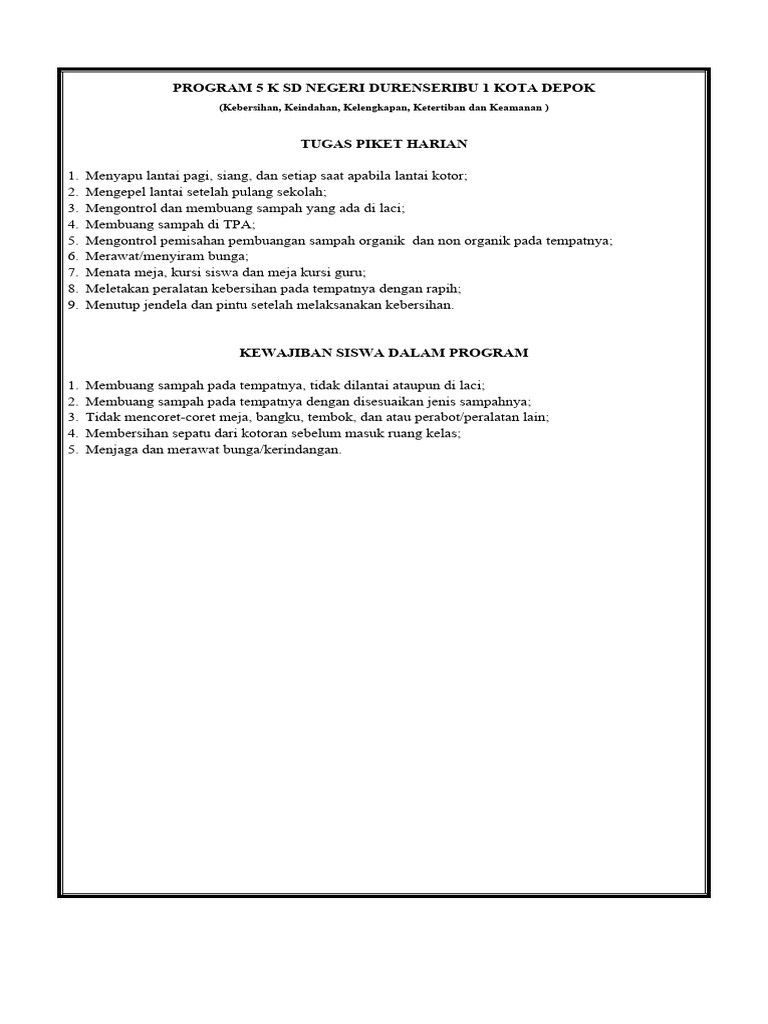 PROGRAM 5 K SD NEGERI DURENSERIBU 1 KOTA DEPOK

(Kebersihan, Keindahan, Kelengkapan, Ketertiban dan Keamanan )

TUGAS PIKET HARIAN

1. Menyapu lantai pagi, siang, dan setiap saat apabila lantai kotor;
2. Mengepel lantai setelah pulang sekolah;
3. Mengontrol dan membuang sampah yang ada di laci;
4. Membuang sampah di TPA;
5. Mengontrol pemisahan pembuangan sampah organik dan non organik pada tempatnya;
6. Merawat/menyiram bunga;
7. Menata meja, kursi siswa dan meja kursi guru;
8. Meletakan peralatan kebersihan pada tempatnya dengan rapih;
9. Menutup jendela dan pintu setelah melaksanakan kebersihan.

KEWAJIBAN SISWA DALAM PROGRAM

1. Membuang sampah pada tempatnya, tidak dilantai ataupun di laci;
2. Membuang sampah pada tempatnya dengan disesuaikan jenis sampahnya;
3. Tidak mencoret-coret meja, bangku, tembok, dan atau perabot/peralatan lain;
4. Membersihan sepatu dari kotoran sebelum masuk ruang kelas;
5. Menjaga dan merawat bunga/kerindangan.